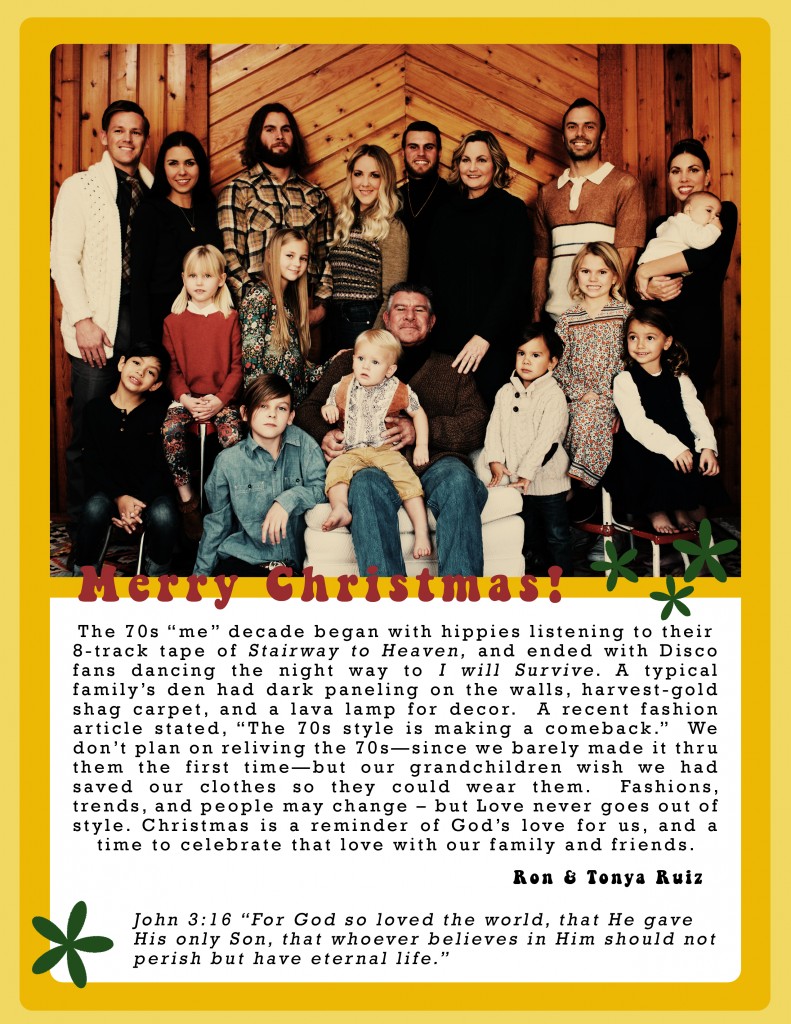 Merry Christmas!

The 70s "me" decade began with hippies listening to their 8-track tape of Stairway to Heaven, and ended with Disco fans dancing the night way to I will Survive. A typical family's den had dark paneling on the walls, harvest-gold shag carpet, and a lava lamp for decor. A recent fashion article stated, "The 70s style is making a comeback." We don't plan on reliving the 70s—since we barely made it thru them the first time—but our grandchildren wish we had saved our clothes so they could wear them. Fashions, trends, and people may change – but Love never goes out of style. Christmas is a reminder of God's love for us, and a time to celebrate that love with our family and friends.

Ron & Tonya Ruiz

John 3:16 "For God so loved the world, that He gave His only Son, that whoever believes in Him should not perish but have eternal life."